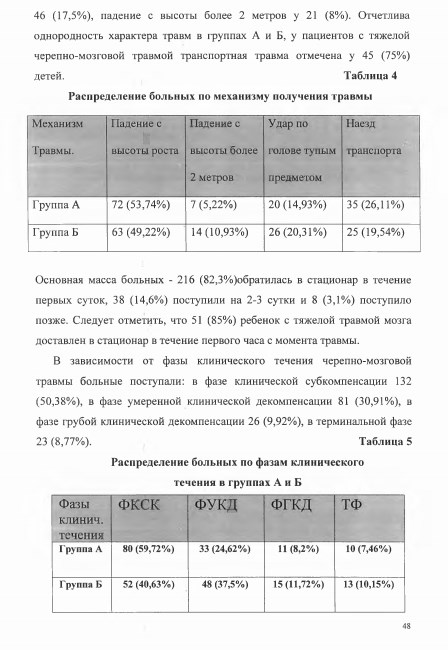 46 (17,5%), падение с высоты более 2 метров у 21 (8%). Отчетлива однородность характера травм в группах А и Б, у пациентов с тяжелой черепно-мозговой травмой транспортная травма отмечена у 45 (75%) детей.

Таблица 4

Распределение больных по механизму получения травмы

| Механизм Травмы. | Падение с высоты роста | Падение с высоты более 2 метров | Удар по голове тупым предметом | Наезд транспорта |
|---|---|---|---|---|
| Группа А | 72 (53,74%) | 7 (5,22%) | 20 (14,93%) | 35 (26,11%) |
| Группа Б | 63 (49,22%) | 14 (10,93%) | 26 (20,31%) | 25 (19,54%) |

Основная масса больных - 216 (82,3%)обратилась в стационар в течение первых суток, 38 (14,6%) поступили на 2-3 сутки и 8 (3,1%) поступило позже. Следует отметить, что 51 (85%) ребенок с тяжелой травмой мозга доставлен в стационар в течение первого часа с момента травмы.

В зависимости от фазы клинического течения черепно-мозговой травмы больные поступали: в фазе клинической субкомпенсации 132 (50,38%), в фазе умеренной клинической декомпенсации 81 (30,91%), в фазе грубой клинической декомпенсации 26 (9,92%), в терминальной фазе 23 (8,77%).

Таблица 5

Распределение больных по фазам клинического течения в группах А и Б

| Фазы клинич. течения | ФКСК | ФУКД | ФГКД | ТФ |
|---|---|---|---|---|
| Группа А | 80 (59,72%) | 33 (24,62%) | 11 (8,2%) | 10 (7,46%) |
| Группа Б | 52 (40,63%) | 48 (37,5%) | 15 (11,72%) | 13 (10,15%) |

48